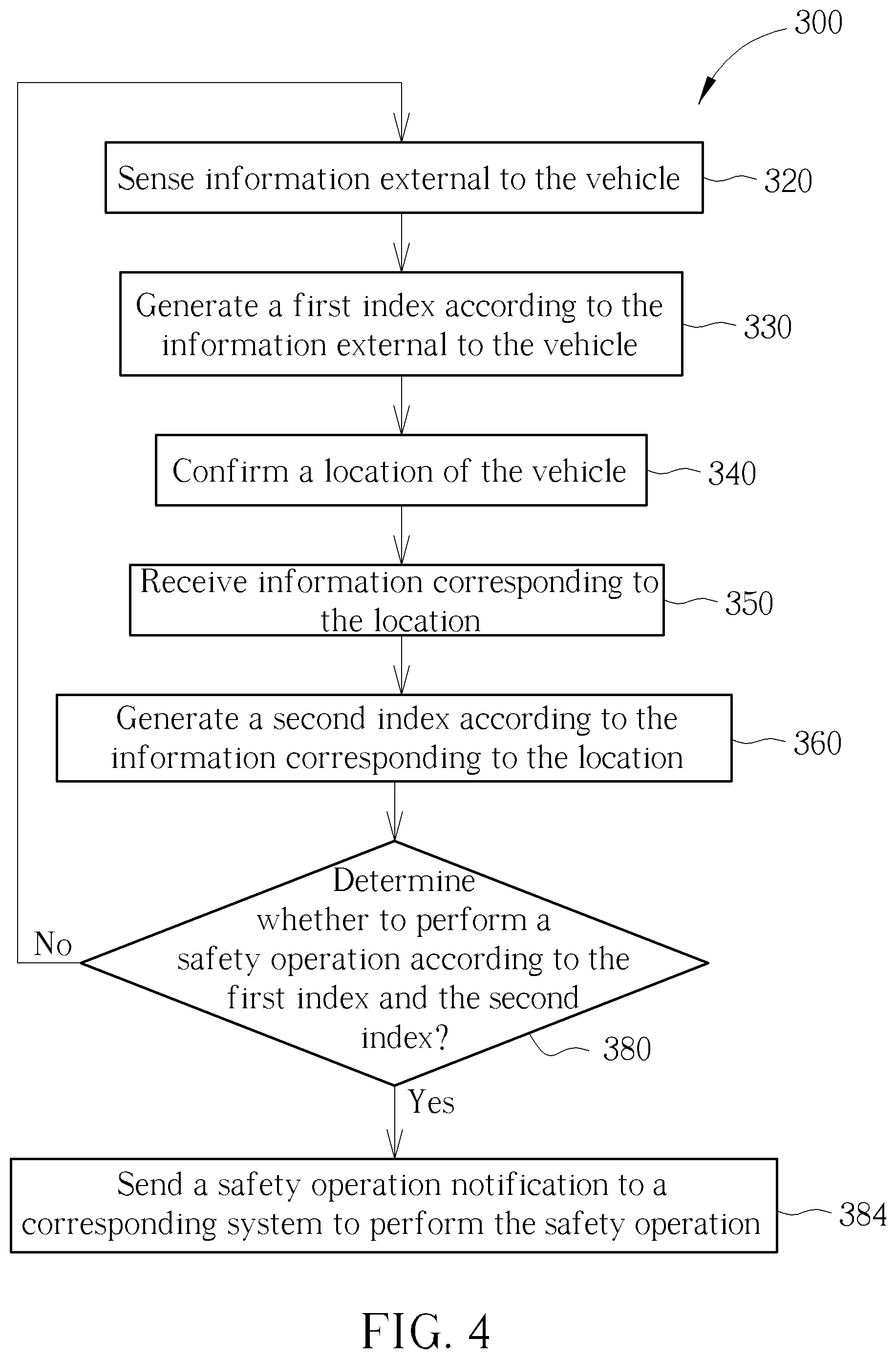 300

Sense information external to the vehicle

320

Generate a first index according to the information external to the vehicle

330

Confirm a location of the vehicle

340

Receive information corresponding to the location

350

Generate a second index according to the information corresponding to the location

360

Determine whether to perform a safety operation according to the first index and the second index?

No

380

Yes

Send a safety operation notification to a corresponding system to perform the safety operation

384

FIG. 4